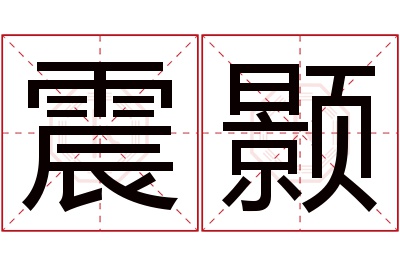 震颢